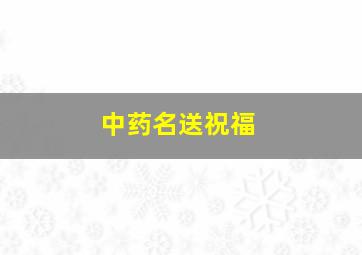 中药名送祝福